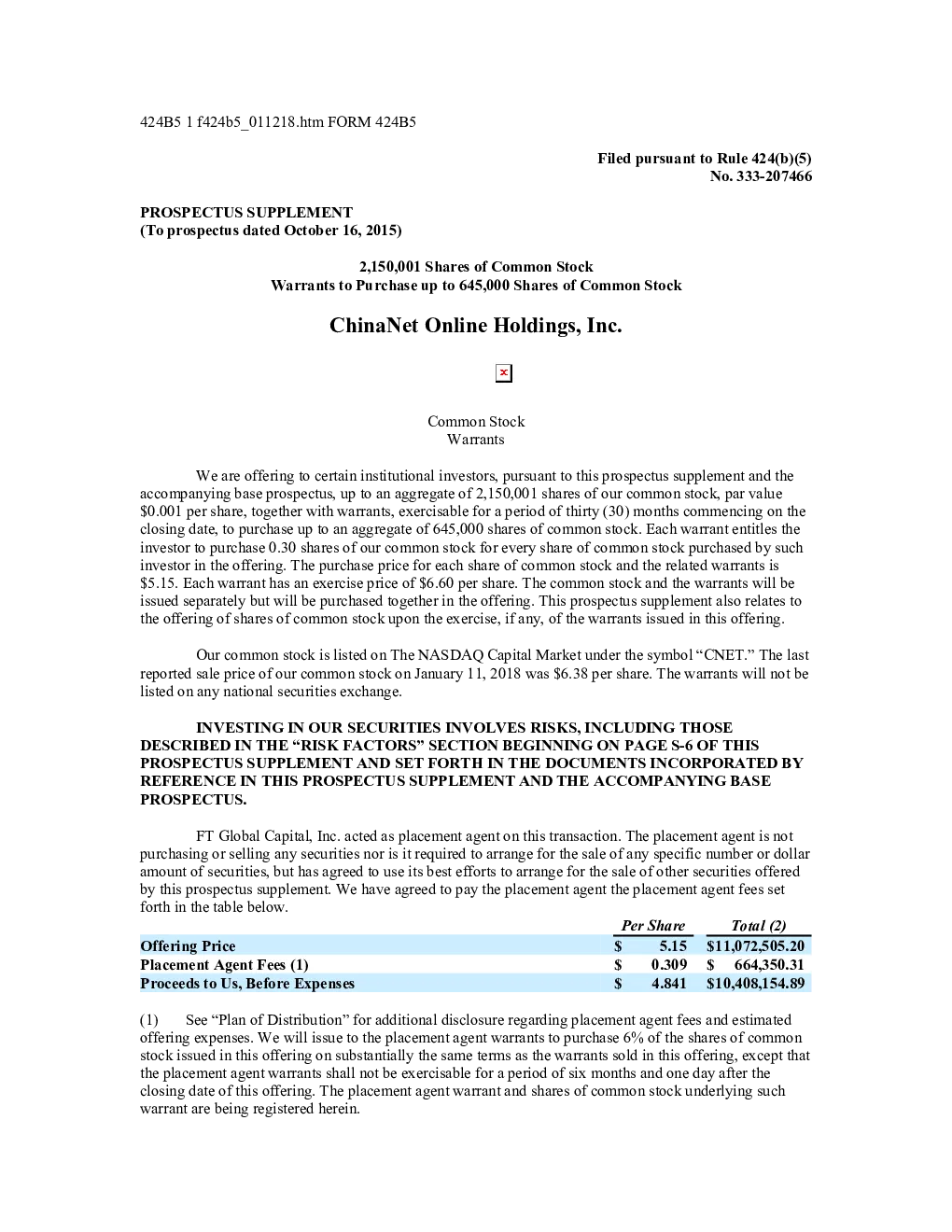 424B5 1 f424b5_011218.htm FORM 424B5

Filed pursuant to Rule 424(b)(5)
No. 333-207466

PROSPECTUS SUPPLEMENT
(To prospectus dated October 16, 2015)

2,150,001 Shares of Common Stock
Warrants to Purchase up to 645,000 Shares of Common Stock

ChinaNet Online Holdings, Inc.

Common Stock
Warrants

We are offering to certain institutional investors, pursuant to this prospectus supplement and the accompanying base prospectus, up to an aggregate of 2,150,001 shares of our common stock, par value \$0.001 per share, together with warrants, exercisable for a period of thirty (30) months commencing on the closing date, to purchase up to an aggregate of 645,000 shares of common stock. Each warrant entitles the investor to purchase 0.30 shares of our common stock for every share of common stock purchased by such investor in the offering. The purchase price for each share of common stock and the related warrants is \$5.15. Each warrant has an exercise price of \$6.60 per share. The common stock and the warrants will be issued separately but will be purchased together in the offering. This prospectus supplement also relates to the offering of shares of common stock upon the exercise, if any, of the warrants issued in this offering.

Our common stock is listed on The NASDAQ Capital Market under the symbol “CNET.” The last reported sale price of our common stock on January 11, 2018 was \$6.38 per share. The warrants will not be listed on any national securities exchange.

INVESTING IN OUR SECURITIES INVOLVES RISKS, INCLUDING THOSE DESCRIBED IN THE “RISK FACTORS” SECTION BEGINNING ON PAGE S-6 OF THIS PROSPECTUS SUPPLEMENT AND SET FORTH IN THE DOCUMENTS INCORPORATED BY REFERENCE IN THIS PROSPECTUS SUPPLEMENT AND THE ACCOMPANYING BASE PROSPECTUS.

FT Global Capital, Inc. acted as placement agent on this transaction. The placement agent is not purchasing or selling any securities nor is it required to arrange for the sale of any specific number or dollar amount of securities, but has agreed to use its best efforts to arrange for the sale of other securities offered by this prospectus supplement. We have agreed to pay the placement agent the placement agent fees set forth in the table below.

| | Per Share | Total (2) |
|---|---|---|
| Offering Price | \$ 5.15 | \$11,072,505.20 |
| Placement Agent Fees (1) | \$ 0.309 | \$ 664,350.31 |
| Proceeds to Us, Before Expenses | \$ 4.841 | \$10,408,154.89 |

(1) See “Plan of Distribution” for additional disclosure regarding placement agent fees and estimated offering expenses. We will issue to the placement agent warrants to purchase 6% of the shares of common stock issued in this offering on substantially the same terms as the warrants sold in this offering, except that the placement agent warrants shall not be exercisable for a period of six months and one day after the closing date of this offering. The placement agent warrant and shares of common stock underlying such warrant are being registered herein.